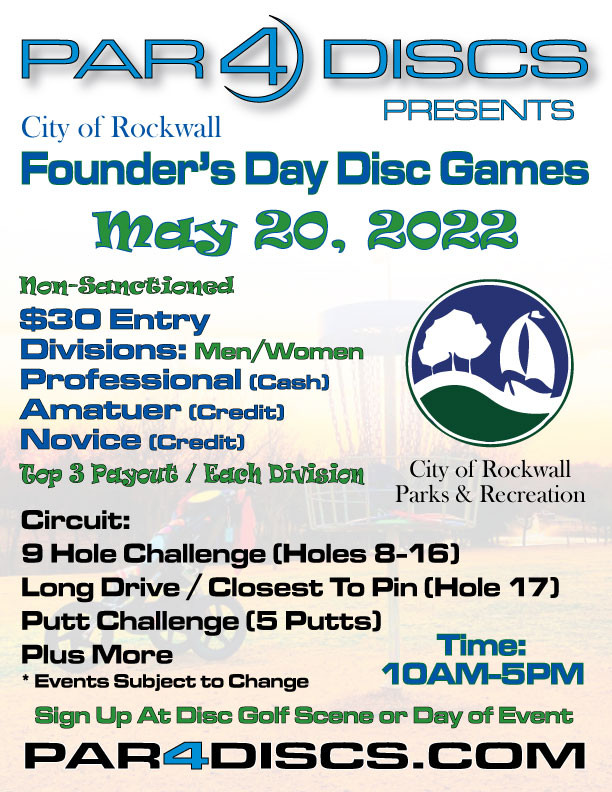 PAR 4 DISCS
PRESENTS

City of Rockwall
Founder's Day Disc Games
May 20, 2022

Non-Sanctioned
$30 Entry
Divisions: Men/Women
Professional (Cash)
Amatuer (Credit)
Novice (Credit)
Top 3 Payout / Each Division

City of Rockwall
Parks & Recreation

Circuit:
9 Hole Challenge (Holes 8-16)
Long Drive / Closest To Pin (Hole 17)
Putt Challenge (5 Putts)
Plus More
* Events Subject to Change

Time:
10AM-5PM

Sign Up At Disc Golf Scene or Day of Event

PAR4DISCS.COM